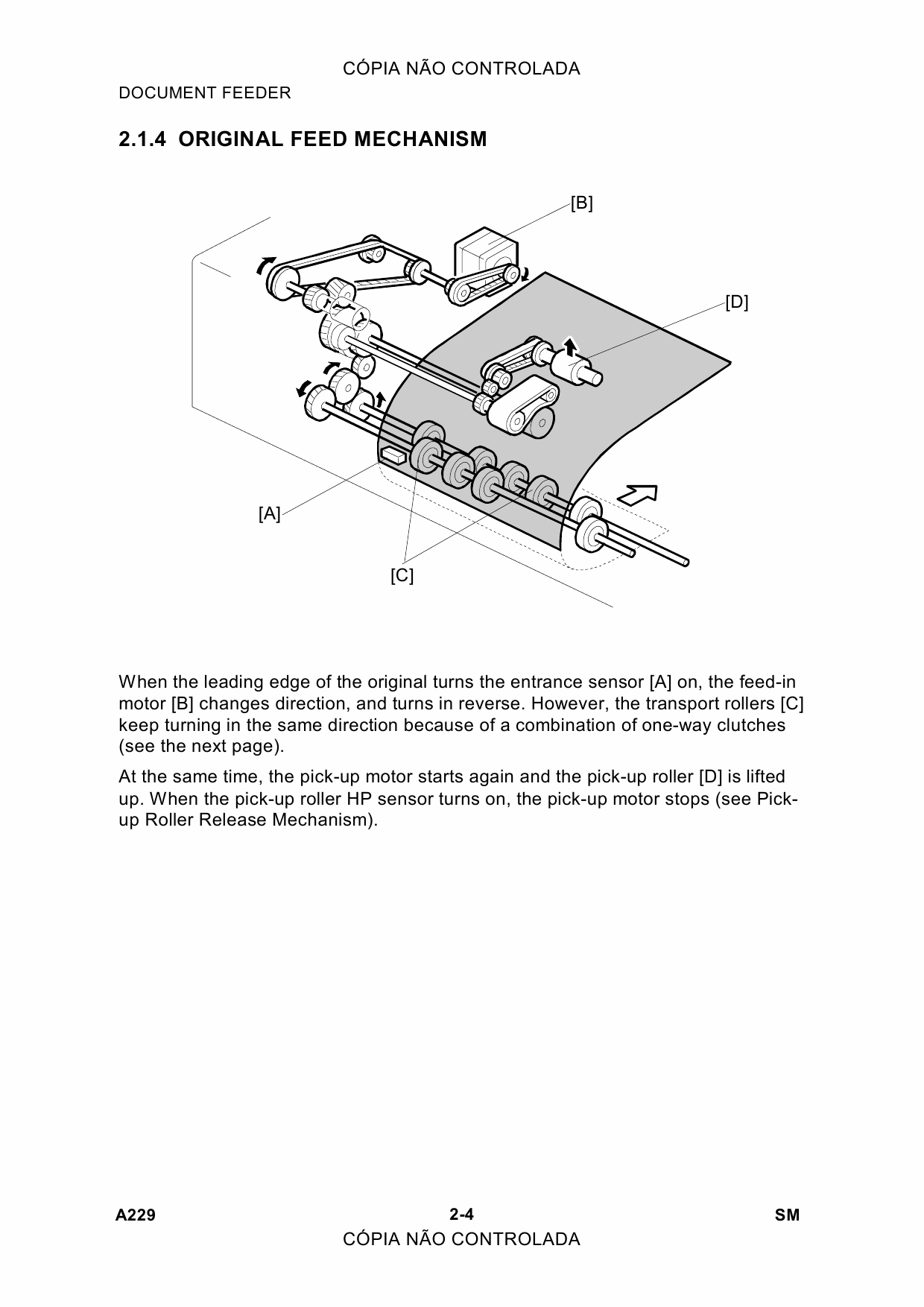 CÓPIA NÃO CONTROLADA

DOCUMENT FEEDER

2.1.4 ORIGINAL FEED MECHANISM

[B]

[D]

[A]

[C]

When the leading edge of the original turns the entrance sensor [A] on, the feed-in motor [B] changes direction, and turns in reverse. However, the transport rollers [C] keep turning in the same direction because of a combination of one-way clutches (see the next page).

At the same time, the pick-up motor starts again and the pick-up roller [D] is lifted up. When the pick-up roller HP sensor turns on, the pick-up motor stops (see Pick-up Roller Release Mechanism).

A229

2-4

SM

CÓPIA NÃO CONTROLADA